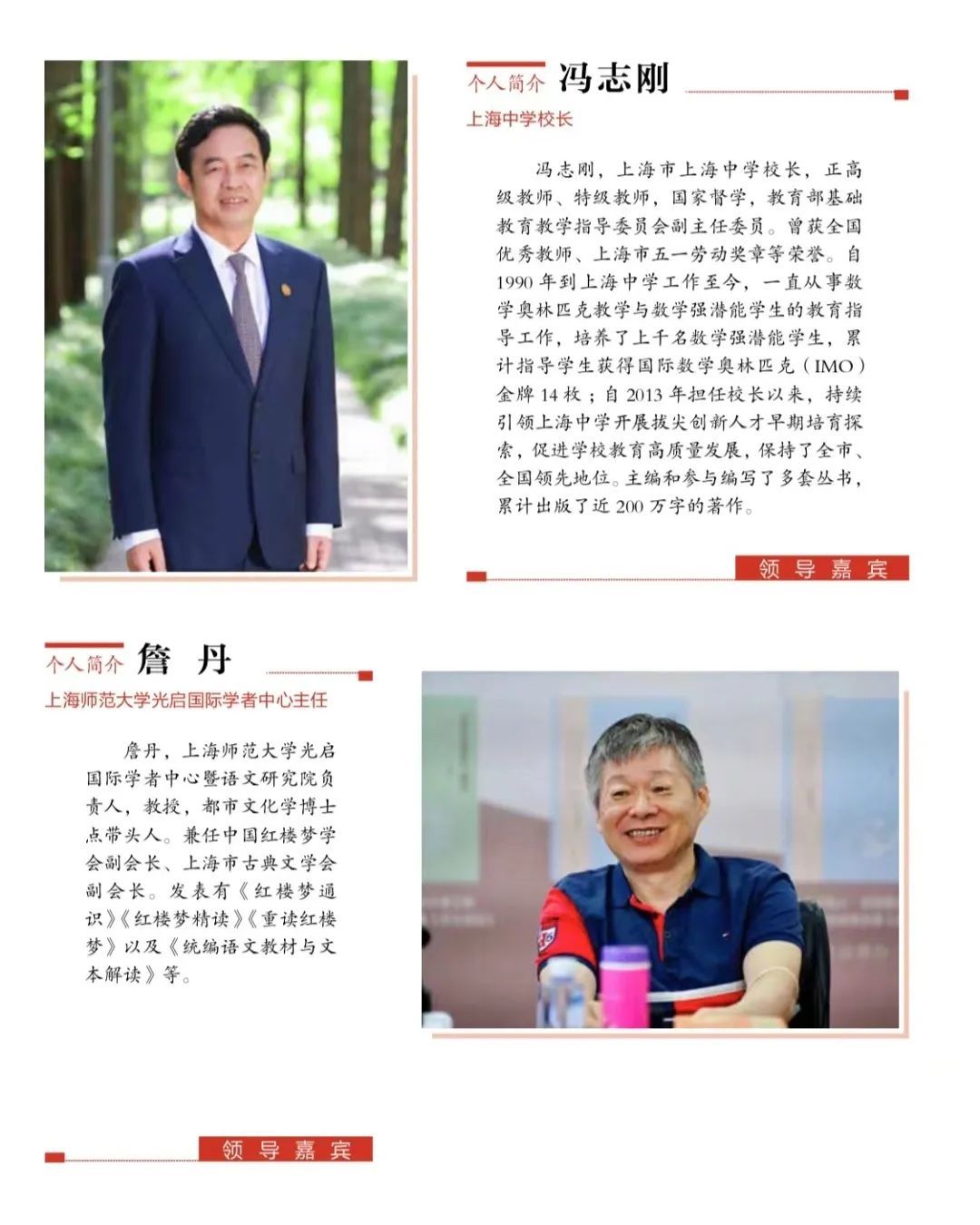 个人简介 冯志刚

上海中学校长

冯志刚，上海市上海中学校长，正高级教师、特级教师，国家督学，教育部基础教育教学指导委员会副主任委员。曾获全国优秀教师、上海市五一劳动奖章等荣誉。自1990年到上海中学工作至今，一直从事数学奥林匹克教学与数学强潜能学生的教育指导工作，培养了上千名数学强潜能学生，累计指导学生获得国际数学奥林匹克（IMO）金牌14枚；自2013年担任校长以来，持续引领上海中学开展拔尖创新人才早期培育探索，促进学校教育高质量发展，保持了全市、全国领先地位。主编和参与编写了多套丛书，累计出版了近200万字的著作。

领导嘉宾

个人简介 詹 丹

上海师范大学光启国际学者中心主任

詹丹，上海师范大学光启国际学者中心暨语文研究院负责人，教授，都市文化学博士点带头人。兼任中国红楼梦学会副会长、上海市古典文学会副会长。发表有《红楼梦通识》《红楼梦精读》《重读红楼梦》以及《统编语文教材与文本解读》等。

领导嘉宾